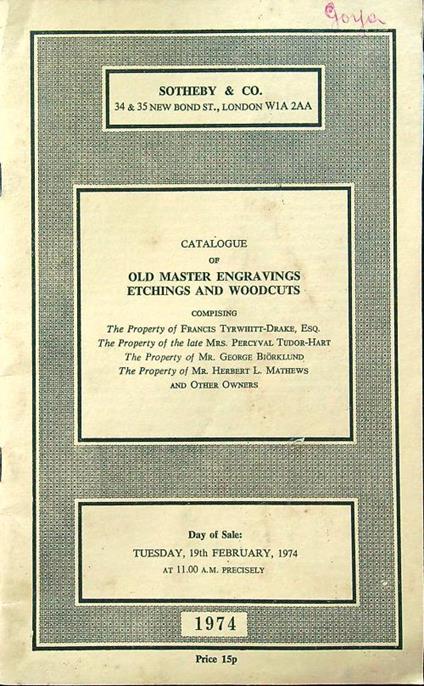 Goya

SOTHEBY & CO.
34 & 35 NEW BOND ST., LONDON W1A 2AA

CATALOGUE
OF
OLD MASTER ENGRAVINGS
ETCHINGS AND WOODCUTS

COMPISING
The Property of FRANCIS TYRWHITT-DRAKE, ESQ.
The Property of the late MRS. PERCYVAL TUDOR-HART
The Property of MR. GEORGE BIÖRKLUND
The Property of MR. HERBERT L. MATHEWS
AND OTHER OWNERS

Day of Sale:
TUESDAY, 19th FEBRUARY, 1974
AT 11.00 A.M. PRECISELY

1974

Price 15p